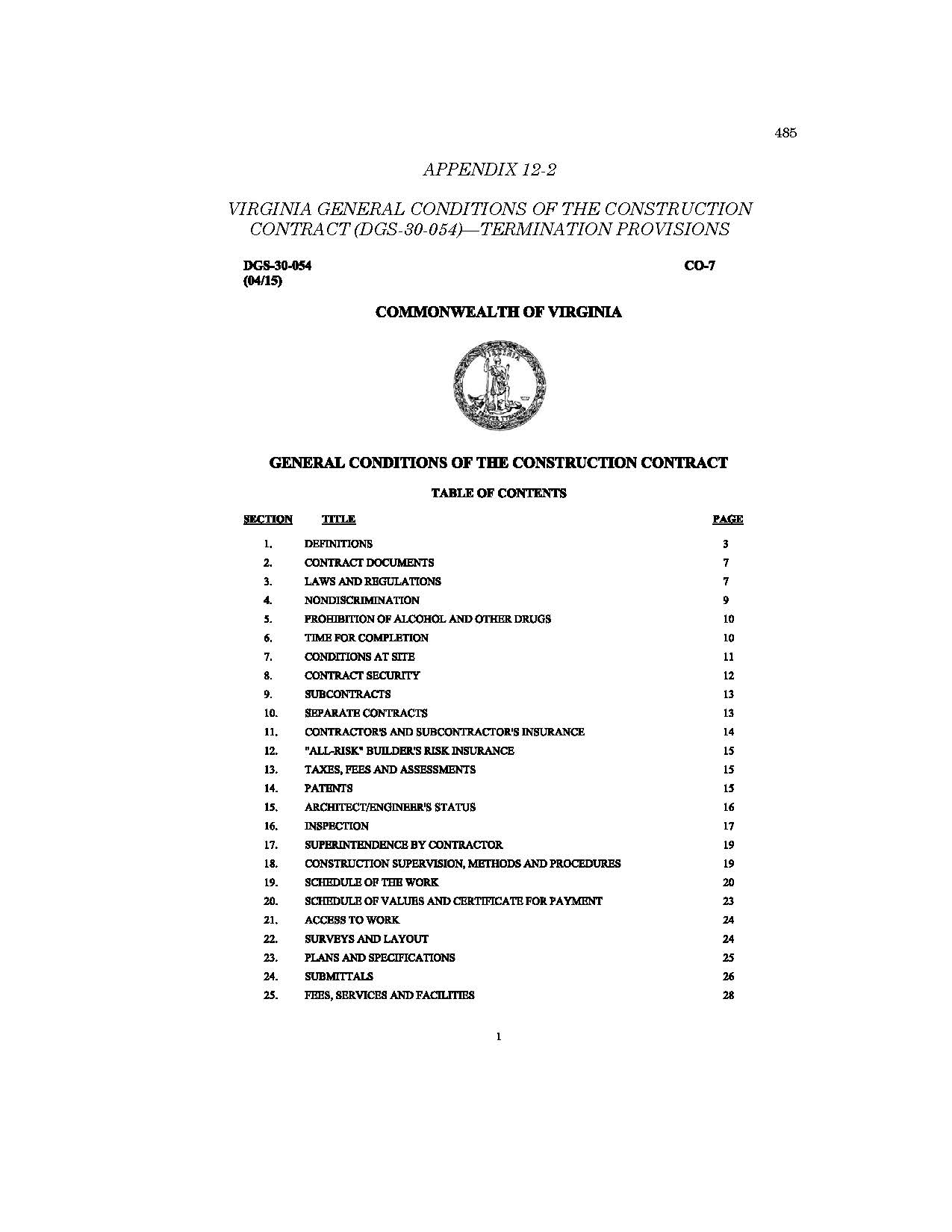 485

APPENDIX 12-2

VIRGINIA GENERAL CONDITIONS OF THE CONSTRUCTION CONTRACT (DGS-30-054)—TERMINATION PROVISIONS

DGS-30-054
(04/15)

CO-7

COMMONWEALTH OF VIRGINIA

VIRGINIA

GENERAL CONDITIONS OF THE CONSTRUCTION CONTRACT

TABLE OF CONTENTS

| SECTION | TITLE | PAGE |
|---|---|---|
| 1. | DEFINITIONS | 3 |
| 2. | CONTRACT DOCUMENTS | 7 |
| 3. | LAWS AND REGULATIONS | 7 |
| 4. | NONDISCRIMINATION | 9 |
| 5. | PROHIBITION OF ALCOHOL AND OTHER DRUGS | 10 |
| 6. | TIME FOR COMPLETION | 10 |
| 7. | CONDITIONS AT SITE | 11 |
| 8. | CONTRACT SECURITY | 12 |
| 9. | SUBCONTRACTS | 13 |
| 10. | SEPARATE CONTRACTS | 13 |
| 11. | CONTRACTOR'S AND SUBCONTRACTOR'S INSURANCE | 14 |
| 12. | "ALL-RISK" BUILDER'S RISK INSURANCE | 15 |
| 13. | TAXES, FEES AND ASSESSMENTS | 15 |
| 14. | PATENTS | 15 |
| 15. | ARCHITECT/ENGINEER'S STATUS | 16 |
| 16. | INSPECTION | 17 |
| 17. | SUPERINTENDENCE BY CONTRACTOR | 19 |
| 18. | CONSTRUCTION SUPERVISION, METHODS AND PROCEDURES | 19 |
| 19. | SCHEDULE OF THE WORK | 20 |
| 20. | SCHEDULE OF VALUES AND CERTIFICATE FOR PAYMENT | 23 |
| 21. | ACCESS TO WORK | 24 |
| 22. | SURVEYS AND LAYOUT | 24 |
| 23. | PLANS AND SPECIFICATIONS | 25 |
| 24. | SUBMITTALS | 26 |
| 25. | FEES, SERVICES AND FACILITIES | 28 |

1